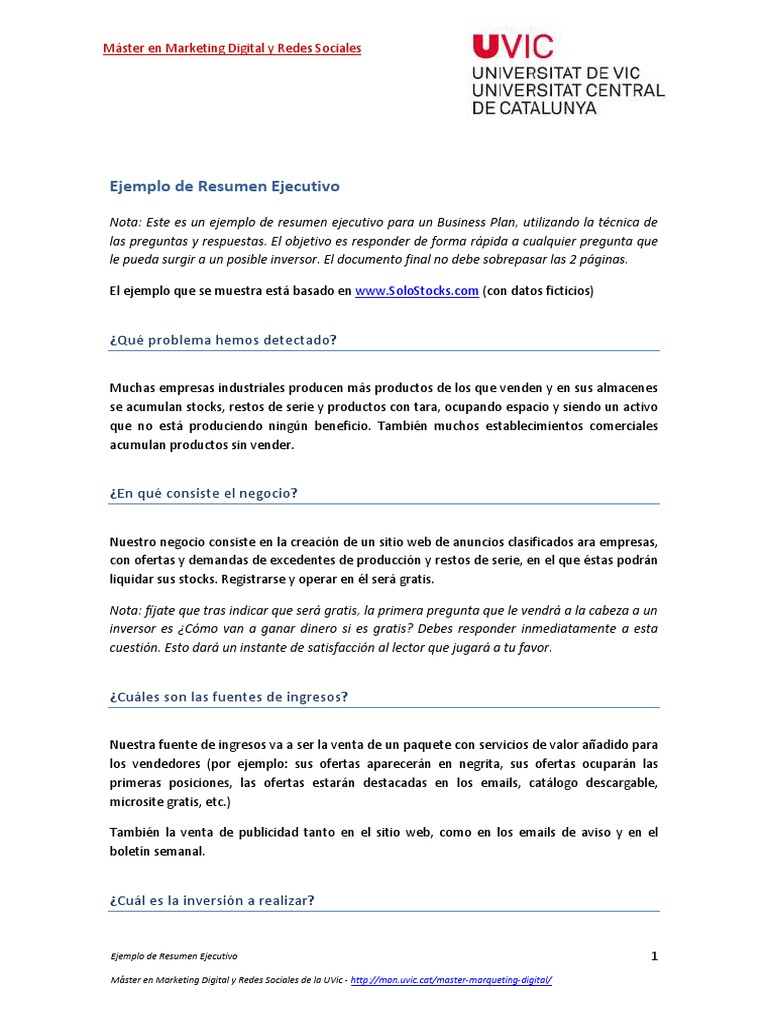 Máster en Marketing Digital y Redes Sociales

UVIC
UNIVERSITAT DE VIC
UNIVERSITAT CENTRAL
DE CATALUNYA

Ejemplo de Resumen Ejecutivo

Nota: Este es un ejemplo de resumen ejecutivo para un Business Plan, utilizando la técnica de las preguntas y respuestas. El objetivo es responder de forma rápida a cualquier pregunta que le pueda surgir a un posible inversor. El documento final no debe sobrepasar las 2 páginas.

El ejemplo que se muestra está basado en www.SoloStocks.com (con datos ficticios)

¿Qué problema hemos detectado?

Muchas empresas industriales producen más productos de los que venden y en sus almacenes se acumulan stocks, restos de serie y productos con tara, ocupando espacio y siendo un activo que no está produciendo ningún beneficio. También muchos establecimientos comerciales acumulan productos sin vender.

¿En qué consiste el negocio?

Nuestro negocio consiste en la creación de un sitio web de anuncios clasificados ara empresas, con ofertas y demandas de excedentes de producción y restos de serie, en el que éstas podrán liquidar sus stocks. Registrarse y operar en él será gratis.

Nota: fíjate que tras indicar que será gratis, la primera pregunta que le vendrá a la cabeza a un inversor es ¿Cómo van a ganar dinero si es gratis? Debes responder inmediatamente a esta cuestión. Esto dará un instante de satisfacción al lector que jugará a tu favor.

¿Cuáles son las fuentes de ingresos?

Nuestra fuente de ingresos va a ser la venta de un paquete con servicios de valor añadido para los vendedores (por ejemplo: sus ofertas aparecerán en negrita, sus ofertas ocuparán las primeras posiciones, las ofertas estarán destacadas en los emails, catálogo descargable, microsite gratis, etc.)

También la venta de publicidad tanto en el sitio web, como en los emails de aviso y en el boletín semanal.

¿Cuál es la inversión a realizar?

Ejemplo de Resumen Ejecutivo

1

Máster en Marketing Digital y Redes Sociales de la UVic - http://mon.uvic.cat/master-marqueting-digital/